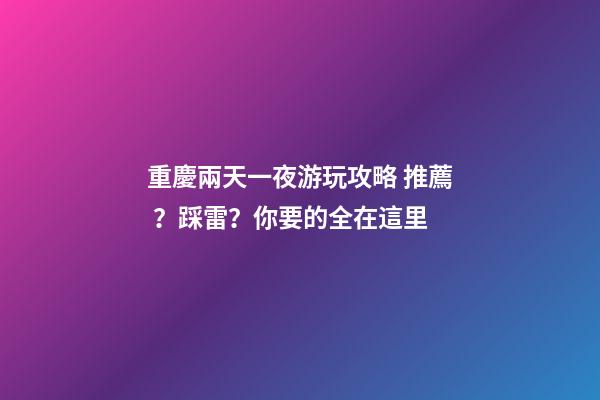 重慶兩天一夜游玩攻略 推薦？踩雷？你要的全在這里